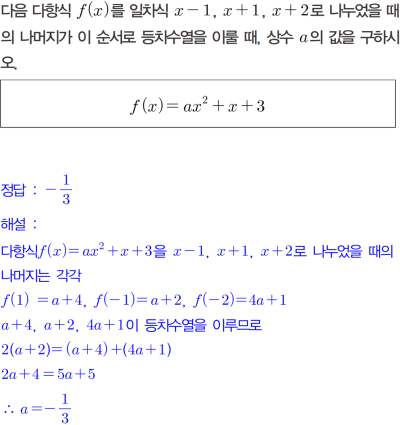 다음 다항식 $f(x)$를 일차식 $x-1$, $x+1$, $x+2$로 나누었을 때의 나머지가 이 순서로 등차수열을 이룰 때, 상수 $a$의 값을 구하시오.

$f(x)=ax^2+x+3$

정답 : $-\frac{1}{3}$

해설 :

다항식$f(x)=ax^2+x+3$을 $x-1$, $x+1$, $x+2$로 나누었을 때의 나머지는 각각

$f(1)=a+4$, $f(-1)=a+2$, $f(-2)=4a+1$

$a+4$, $a+2$, $4a+1$이 등차수열을 이루므로

$2(a+2)=(a+4)+(4a+1)$

$2a+4=5a+5$

$\therefore a=-\frac{1}{3}$